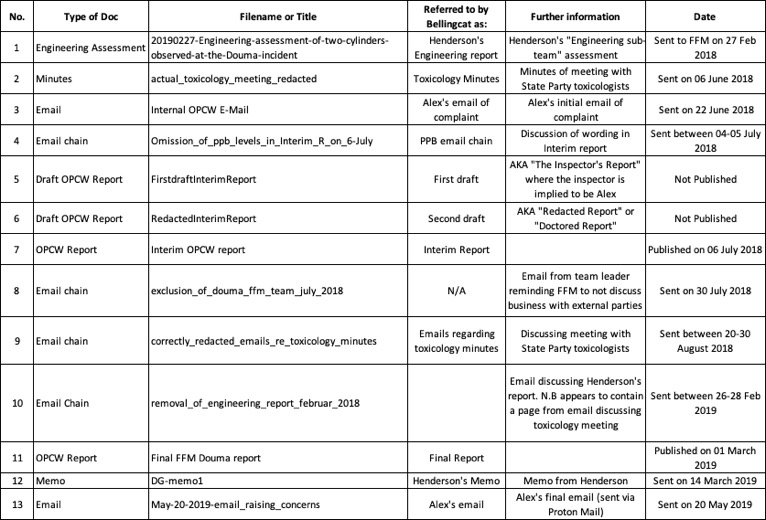 | No. | Type of Doc | Filename or Title | Referred to by Bellingcat as: | Further information | Date |
|---|---|---|---|---|---|
| 1 | Engineering Assessment | 20190227-Engineering-assessment-of-two-cylinders-observed-at-the-Douma-incident | Henderson's Engineering report | Henderson's "Engineering sub-team" assessment | Sent to FFM on 27 Feb 2018 |
| 2 | Minutes | actual_toxicology_meeting_redacted | Toxicology Minutes | Minutes of meeting with State Party toxicologists | Sent on 06 June 2018 |
| 3 | Email | Internal OPCW E-Mail | Alex's email of complaint | Alex's initial email of complaint | Sent on 22 June 2018 |
| 4 | Email chain | Omission_of_ppb_levels_in_Interim_R_on_6-July | PPB email chain | Discussion of wording in Interim report | Sent between 04-05 July 2018 |
| 5 | Draft OPCW Report | FirstdraftInterimReport | First draft | AKA "The Inspector's Report" where the inspector is implied to be Alex | Not Published |
| 6 | Draft OPCW Report | RedactedInterimReport | Second draft | AKA "Redacted Report" or "Doctored Report" | Not Published |
| 7 | OPCW Report | Interim OPCW report | Interim Report | | Published on 06 July 2018 |
| 8 | Email chain | exclusion_of_douma_ffm_team_july_2018 | N/A | Email from team leader reminding FFM to not discuss business with external parties | Sent on 30 July 2018 |
| 9 | Email chain | correctly_redacted_emails_re_toxicology_minutes | Emails regarding toxicology minutes | Discussing meeting with State Party toxicologists | Sent between 20-30 August 2018 |
| 10 | Email Chain | removal_of_engineering_report_februar_2018 | | Email discussing Henderson's report. N.B appears to contain a page from email discussing toxicology meeting | Sent between 26-28 Feb 2019 |
| 11 | OPCW Report | Final FFM Douma report | Final Report | | Published on 01 March 2019 |
| 12 | Memo | DG-memo1 | Henderson's Memo | Memo from Henderson | Sent on 14 March 2019 |
| 13 | Email | May-20-2019-email_raising_concerns | Alex's email | Alex's final email (sent via Proton Mail) | Sent on 20 May 2019 |